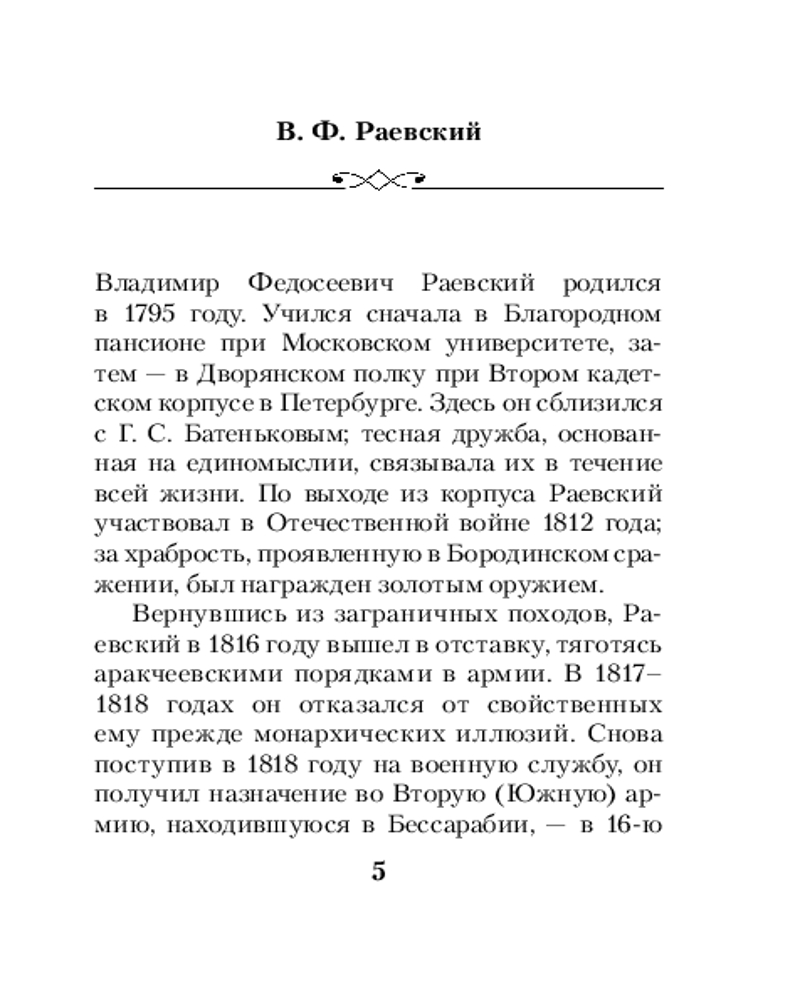 В. Ф. Раевский

Владимир Федосеевич Раевский родился в 1795 году. Учился сначала в Благородном пансионе при Московском университете, затем — в Дворянском полку при Втором кадетском корпусе в Петербурге. Здесь он сблизился с Г. С. Батеньковым; тесная дружба, основанная на единомыслии, связывала их в течение всей жизни. По выходе из корпуса Раевский участвовал в Отечественной войне 1812 года; за храбрость, проявленную в Бородинском сражении, был награжден золотым оружием.

Вернувшись из заграничных походов, Раевский в 1816 году вышел в отставку, тяготясь аракчеевскими порядками в армии. В 1817–1818 годах он отказался от свойственных ему прежде монархических иллюзий. Снова поступив в 1818 году на военную службу, он получил назначение во Вторую (Южную) армию, находившуюся в Бессарабии, — в 16-ю

5